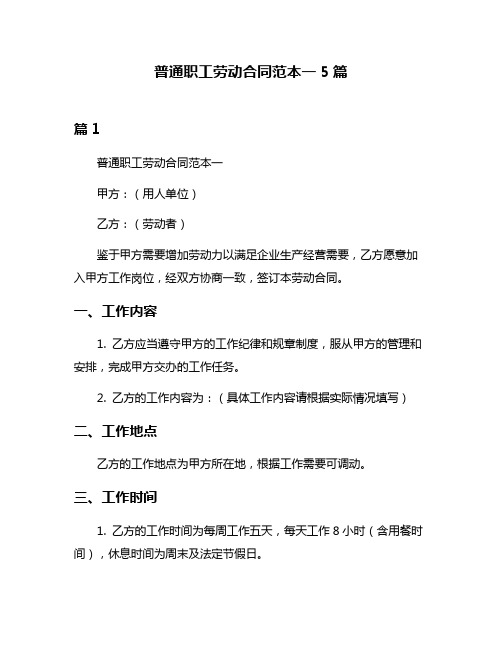 普通职工劳动合同范本一 5 篇

篇 1

普通职工劳动合同范本一

甲方：（用人单位）

乙方：（劳动者）

鉴于甲方需要增加劳动力以满足企业生产经营需要，乙方愿意加入甲方工作岗位，经双方协商一致，签订本劳动合同。

一、工作内容

1. 乙方应当遵守甲方的工作纪律和规章制度，服从甲方的管理和安排，完成甲方交办的工作任务。

2. 乙方的工作内容为：（具体工作内容请根据实际情况填写）

二、工作地点

乙方的工作地点为甲方所在地，根据工作需要可调动。

三、工作时间

1. 乙方的工作时间为每周工作五天，每天工作 8 小时（含用餐时间），休息时间为周末及法定节假日。